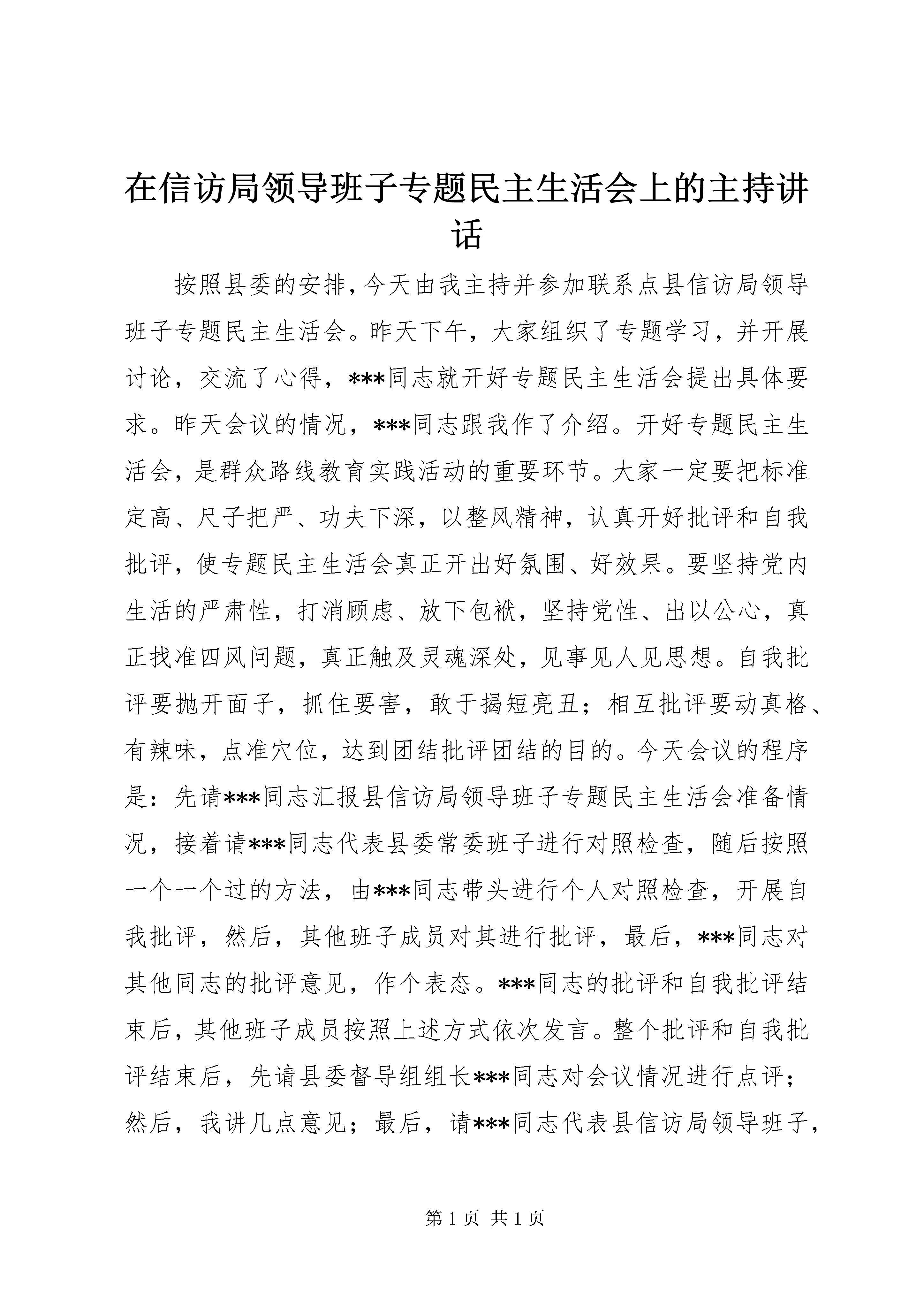 在信访局领导班子专题民主生活会上的主持讲话

按照县委的安排，今天由我主持并参加联系点县信访局领导班子专题民主生活会。昨天下午，大家组织了专题学习，并开展讨论，交流了心得，***同志就开好专题民主生活会提出具体要求。昨天会议的情况，***同志跟我作了介绍。开好专题民主生活会，是群众路线教育实践活动的重要环节。大家一定要把标准定高、尺子把严、功夫下深，以整风精神，认真开好批评和自我批评，使专题民主生活会真正开出好氛围、好效果。要坚持党内生活的严肃性，打消顾虑、放下包袱，坚持党性、出以公心，真正找准四风问题，真正触及灵魂深处，见事见人见思想。自我批评要抛开面子，抓住要害，敢于揭短亮丑；相互批评要动真格、有辣味，点准穴位，达到团结批评团结的目的。今天会议的程序是：先请***同志汇报县信访局领导班子专题民主生活会准备情况，接着请***同志代表县委常委班子进行对照检查，随后按照一个一个过的方法，由***同志带头进行个人对照检查，开展自我批评，然后，其他班子成员对其进行批评，最后，***同志对其他同志的批评意见，作个表态。***同志的批评和自我批评结束后，其他班子成员按照上述方式依次发言。整个批评和自我批评结束后，先请县委督导组组长***同志对会议情况进行点评；然后，我讲几点意见；最后，请***同志代表县信访局领导班子，

第 1 页 共 1 页